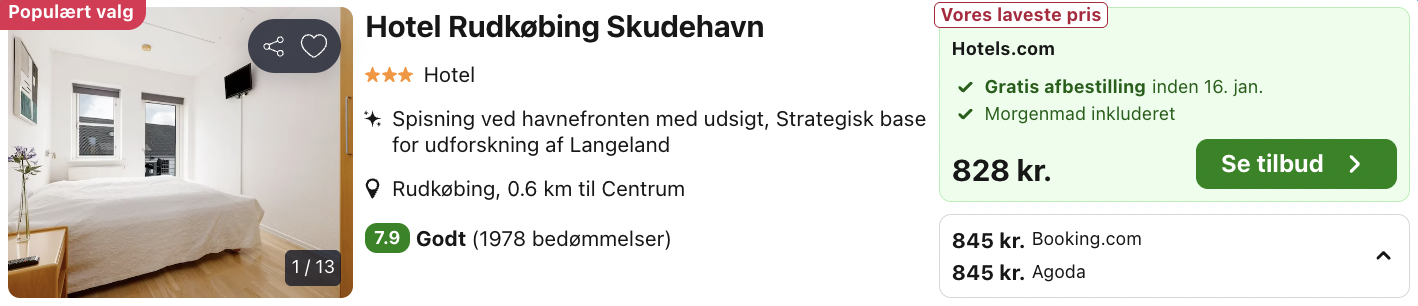 Populært valg

1 / 13

Hotel Rudkøbing Skudehavn

Hotel

Spisning ved havnefronten med udsigt, Strategisk base for udforskning af Langeland

Rudkøbing, 0.6 km til Centrum

7.9 Godt (1978 bedømmelser)

Vores laveste pris

Hotels.com

Gratis afbestilling inden 16. jan.

Morgenmad inkluderet

828 kr.

Se tilbud

845 kr. Booking.com

845 kr. Agoda